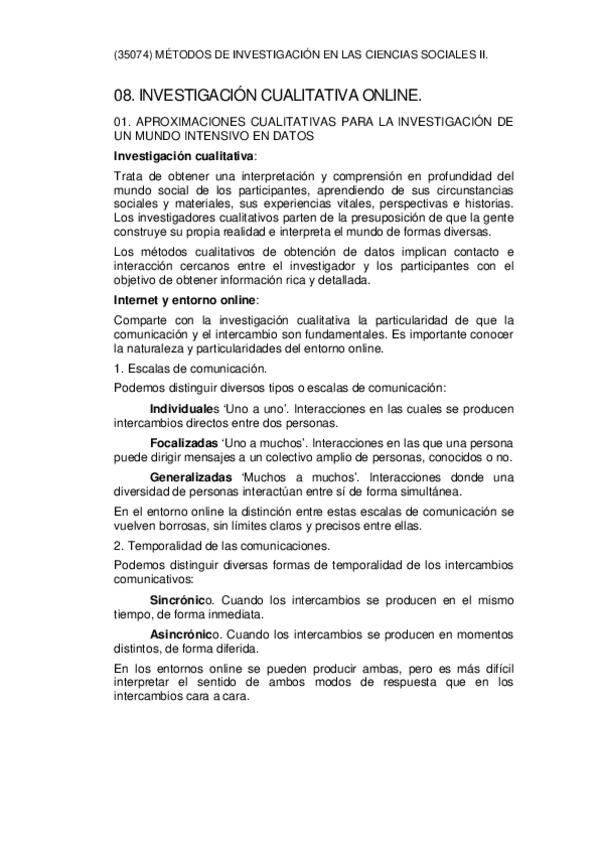 (35074) MÉTODOS DE INVESTIGACIÓN EN LAS CIENCIAS SOCIALES II.

08. INVESTIGACIÓN CUALITATIVA ONLINE.

01. APROXIMACIONES CUALITATIVAS PARA LA INVESTIGACIÓN DE UN MUNDO INTENSIVO EN DATOS

Investigación cualitativa:

Trata de obtener una interpretación y comprensión en profundidad del mundo social de los participantes, aprendiendo de sus circunstancias sociales y materiales, sus experiencias vitales, perspectivas e historias. Los investigadores cualitativos parten de la presuposición de que la gente construye su propia realidad e interpreta el mundo de formas diversas.

Los métodos cualitativos de obtención de datos implican contacto e interacción cercanos entre el investigador y los participantes con el objetivo de obtener información rica y detallada.

Internet y entorno online:

Comparte con la investigación cualitativa la particularidad de que la comunicación y el intercambio son fundamentales. Es importante conocer la naturaleza y particularidades del entorno online.

1. Escalas de comunicación.

Podemos distinguir diversos tipos o escalas de comunicación:

Individuales 'Uno a uno'. Interacciones en las cuales se producen intercambios directos entre dos personas.

Focalizadas 'Uno a muchos'. Interacciones en las que una persona puede dirigir mensajes a un colectivo amplio de personas, conocidos o no.

Generalizadas 'Muchos a muchos'. Interacciones donde una diversidad de personas interactúan entre sí de forma simultánea.

En el entorno online la distinción entre estas escalas de comunicación se vuelven borrosas, sin límites claros y precisos entre ellas.

2. Temporalidad de las comunicaciones.

Podemos distinguir diversas formas de temporalidad de los intercambios comunicativos:

Sincrónico. Cuando los intercambios se producen en el mismo tiempo, de forma inmediata.

Asincrónico. Cuando los intercambios se producen en momentos distintos, de forma diferida.

En los entornos online se pueden producir ambas, pero es más difícil interpretar el sentido de ambos modos de respuesta que en los intercambios cara a cara.